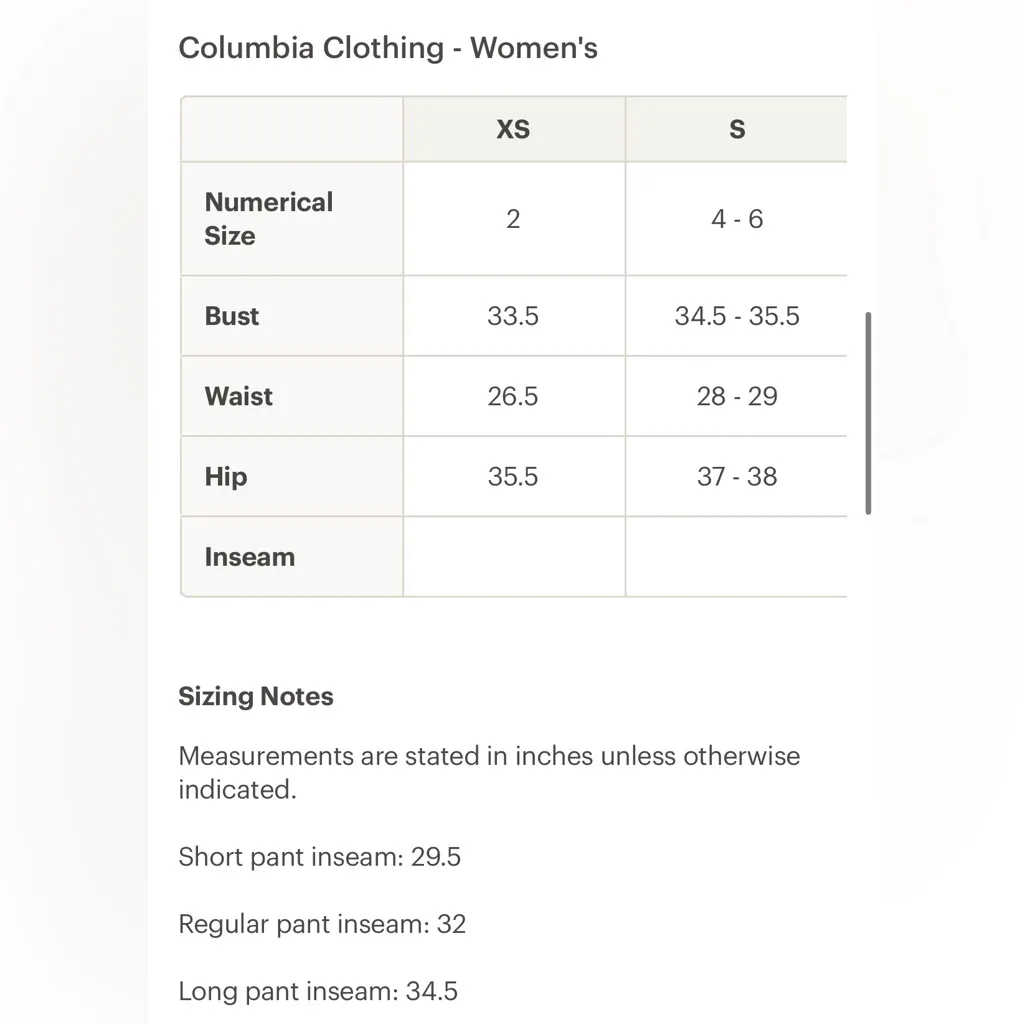 Columbia Clothing - Women's

| | XS | S |
|---|---|---|
| Numerical Size | 2 | 4 - 6 |
| Bust | 33.5 | 34.5 - 35.5 |
| Waist | 26.5 | 28 - 29 |
| Hip | 35.5 | 37 - 38 |
| Inseam | | |

Sizing Notes

Measurements are stated in inches unless otherwise indicated.

Short pant inseam: 29.5

Regular pant inseam: 32

Long pant inseam: 34.5